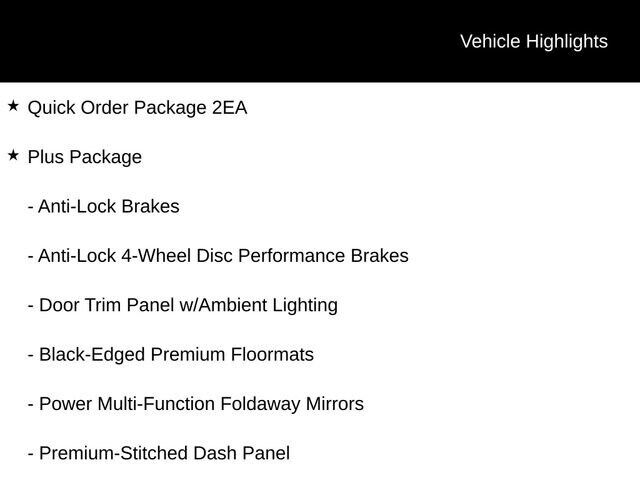 Vehicle Highlights

★ Quick Order Package 2EA

★ Plus Package

- Anti-Lock Brakes

- Anti-Lock 4-Wheel Disc Performance Brakes

- Door Trim Panel w/Ambient Lighting

- Black-Edged Premium Floormats

- Power Multi-Function Foldaway Mirrors

- Premium-Stitched Dash Panel